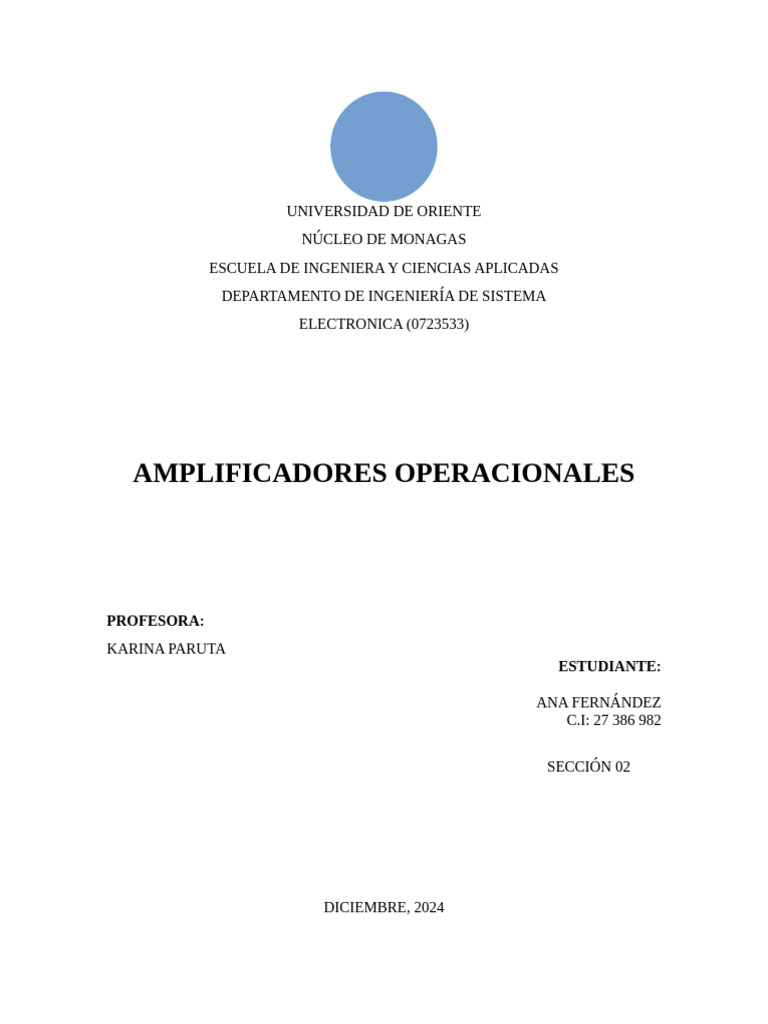 UNIVERSIDAD DE ORIENTE
NÚCLEO DE MONAGAS
ESCUELA DE INGENIERA Y CIENCIAS APLICADAS
DEPARTAMENTO DE INGENIERÍA DE SISTEMA
ELECTRONICA (0723533)

AMPLIFICADORES OPERACIONALES

PROFESORA:
KARINA PARUTA

ESTUDIANTE:

ANA FERNÁNDEZ
C.I: 27 386 982

SECCIÓN 02

DICIEMBRE, 2024